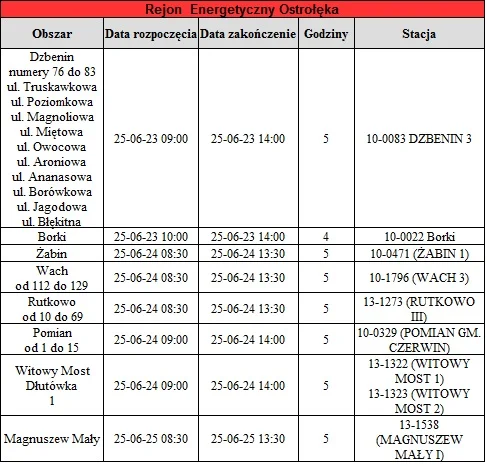 Rejon Energetyczny Ostrołęka

| Obszar | Data rozpoczęcia | Data zakończenie | Godziny | Stacja |
|---|---|---|---|---|
| Dzbenin numery 76 do 83 ul. Truskawkowa ul. Poziomkowa ul. Magnoliowa ul. Miętowa ul. Owocowa ul. Aroniowa ul. Ananasowa ul. Borówkowa ul. Jagodowa ul. Błękitna | 25-06-23 09:00 | 25-06-23 14:00 | 5 | 10-0083 DZBENIN 3 |
| Borki | 25-06-23 10:00 | 25-06-23 14:00 | 4 | 10-0022 Borki |
| Żabin | 25-06-24 08:30 | 25-06-24 13:30 | 5 | 10-0471 (ŻABIN 1) |
| Wach od 112 do 129 | 25-06-24 08:30 | 25-06-24 13:30 | 5 | 10-1796 (WACH 3) |
| Rutkowo od 10 do 69 | 25-06-24 08:30 | 25-06-24 13:30 | 5 | 13-1273 (RUTKOWO III) |
| Pomian od 1 do 15 | 25-06-24 09:00 | 25-06-24 14:00 | 5 | 10-0329 (POMIAN GM. CZERWIN) |
| Witowy Most Dłutówka 1 | 25-06-24 09:00 | 25-06-24 14:00 | 5 | 13-1322 (WITOWY MOST 1) 13-1323 (WITOWY MOST 2) |
| Magnuszew Mały | 25-06-25 08:30 | 25-06-25 13:30 | 5 | 13-1538 (MAGNUSZEW MAŁY I) |